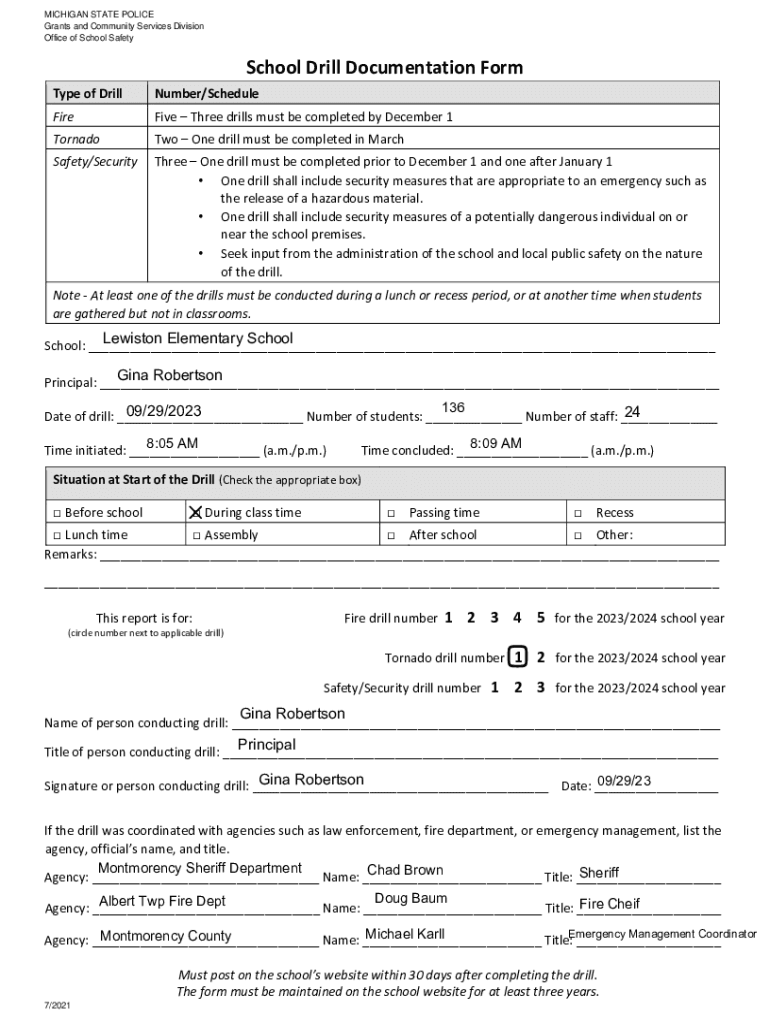 MICHIGAN STATE POLICE
Grants and Community Services Division
Office of School Safety

School Drill Documentation Form

| Type of Drill | Number/Schedule |
|---|---|
| Fire | Five – Three drills must be completed by December 1 |
| Tornado | Two – One drill must be completed in March |
| Safety/Security | Three – One drill must be completed prior to December 1 and one after January 1 • One drill shall include security measures that are appropriate to an emergency such as the release of a hazardous material. • One drill shall include security measures of a potentially dangerous individual on or near the school premises. • Seek input from the administration of the school and local public safety on the nature of the drill. |

Note - At least one of the drills must be conducted during a lunch or recess period, or at another time when students are gathered but not in classrooms.

School: Lewiston Elementary School

Principal: Gina Robertson

Date of drill: 09/29/2023 Number of students: 136 Number of staff: 24

Time initiated: 8:05 AM (a.m./p.m.) Time concluded: 8:09 AM (a.m./p.m.)

Situation at Start of the Drill (Check the appropriate box)

| □ Before school | ☒ During class time | □ Passing time | □ Recess |
|---|---|---|---|
| □ Lunch time | □ Assembly | □ After school | □ Other: |

Remarks:

This report is for:
(circle number next to applicable drill)

Fire drill number 1 2 3 4 5 for the 2023/2024 school year

Tornado drill number 1 2 for the 2023/2024 school year

Safety/Security drill number 1 2 3 for the 2023/2024 school year

Name of person conducting drill: Gina Robertson

Title of person conducting drill: Principal

Signature or person conducting drill: Gina Robertson Date: 09/29/23

If the drill was coordinated with agencies such as law enforcement, fire department, or emergency management, list the agency, official's name, and title.

Agency: Montmorency Sheriff Department Name: Chad Brown Title: Sheriff

Agency: Albert Twp Fire Dept Name: Doug Baum Title: Fire Cheif

Agency: Montmorency County Name: Michael Karll Title: Emergency Management Coordinator

Must post on the school's website within 30 days after completing the drill.
The form must be maintained on the school website for at least three years.

7/2021